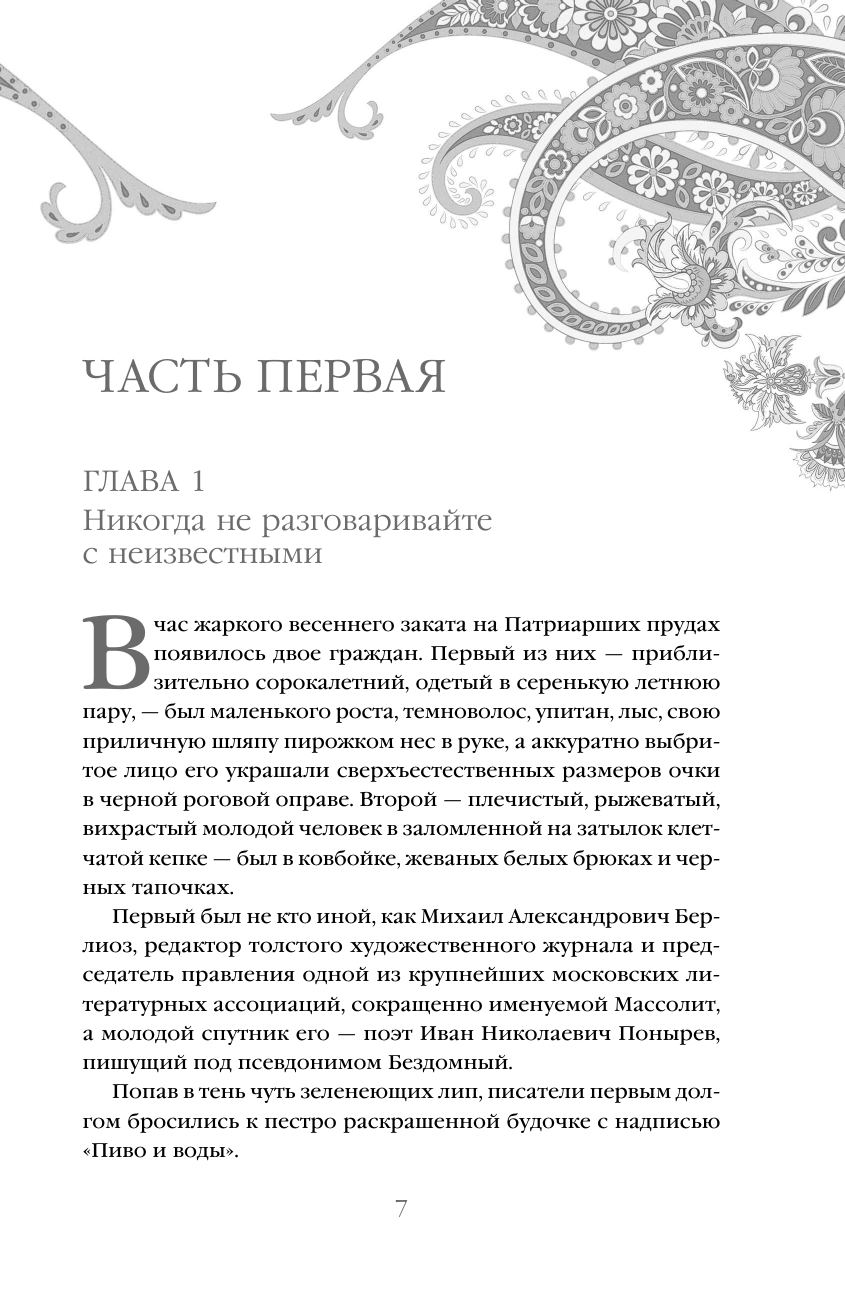 ЧАСТЬ ПЕРВАЯ

ГЛАВА 1
Никогда не разговаривайте с неизвестными

В час жаркого весеннего заката на Патриарших прудах появилось двое граждан. Первый из них — приблизительно сорокалетний, одетый в серенькую летнюю пару, — был маленького роста, темноволос, упитан, лыс, свою приличную шляпу пирожком нес в руке, а аккуратно выбритое лицо его украшали сверхъестественных размеров очки в черной роговой оправе. Второй — плечистый, рыжеватый, вихрастый молодой человек в заломленной на затылок клетчатой кепке — был в ковбойке, жеваных белых брюках и черных тапочках.

Первый был не кто иной, как Михаил Александрович Берлиоз, редактор толстого художественного журнала и председатель правления одной из крупнейших московских литературных ассоциаций, сокращенно именуемой Массолит, а молодой спутник его — поэт Иван Николаевич Понырев, пишущий под псевдонимом Бездомный.

Попав в тень чуть зеленеющих лип, писатели первым долгом бросились к пестро раскрашенной будочке с надписью «Пиво и воды».

7